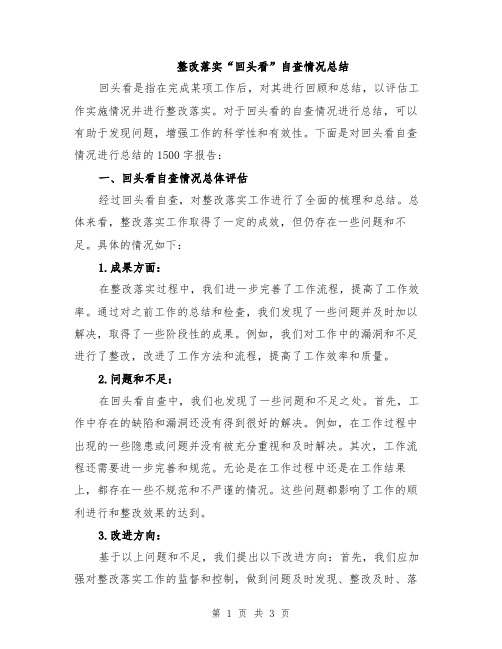 整改落实“回头看”自查情况总结

回头看是指在完成某项工作后，对其进行回顾和总结，以评估工作实施情况并进行整改落实。对于回头看的自查情况进行总结，可以有助于发现问题，增强工作的科学性和有效性。下面是对回头看自查情况进行总结的1500字报告：

一、回头看自查情况总体评估

经过回头看自查，对整改落实工作进行了全面的梳理和总结。总体来看，整改落实工作取得了一定的成效，但仍存在一些问题和不足。具体的情况如下：

1.成果方面：

在整改落实过程中，我们进一步完善了工作流程，提高了工作效率。通过对之前工作的总结和检查，我们发现了一些问题并及时加以解决，取得了一些阶段性的成果。例如，我们对工作中的漏洞和不足进行了整改，改进了工作方法和流程，提高了工作效率和质量。

2.问题和不足：

在回头看自查中，我们也发现了一些问题和不足之处。首先，工作中存在的缺陷和漏洞还没有得到很好的解决。例如，在工作过程中出现的一些隐患或问题并没有被充分重视和及时解决。其次，工作流程还需要进一步完善和规范。无论是在工作过程中还是在工作结果上，都存在一些不规范和不严谨的情况。这些问题都影响了工作的顺利进行和整改效果的达到。

3.改进方向：

基于以上问题和不足，我们提出以下改进方向：首先，我们应加强对整改落实工作的监督和控制，做到问题及时发现、整改及时、落

第 1 页 共 3 页